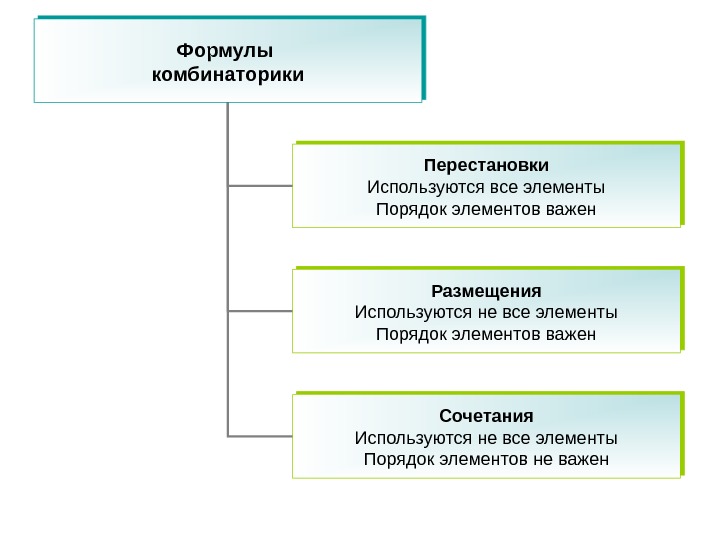 Формулы комбинаторики

Перестановки
Используются все элементы
Порядок элементов важен

Размещения
Используются не все элементы
Порядок элементов важен

Сочетания
Используются не все элементы
Порядок элементов не важен